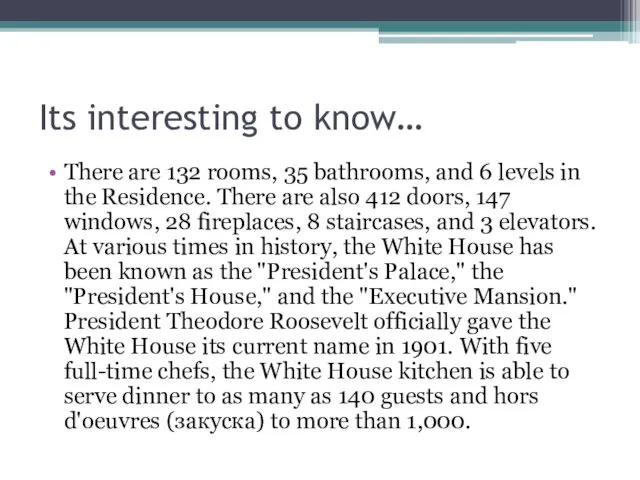 Its interesting to know…

• There are 132 rooms, 35 bathrooms, and 6 levels in the Residence. There are also 412 doors, 147 windows, 28 fireplaces, 8 staircases, and 3 elevators. At various times in history, the White House has been known as the "President's Palace," the "President's House," and the "Executive Mansion." President Theodore Roosevelt officially gave the White House its current name in 1901. With five full-time chefs, the White House kitchen is able to serve dinner to as many as 140 guests and hors d'oeuvres (закуска) to more than 1,000.